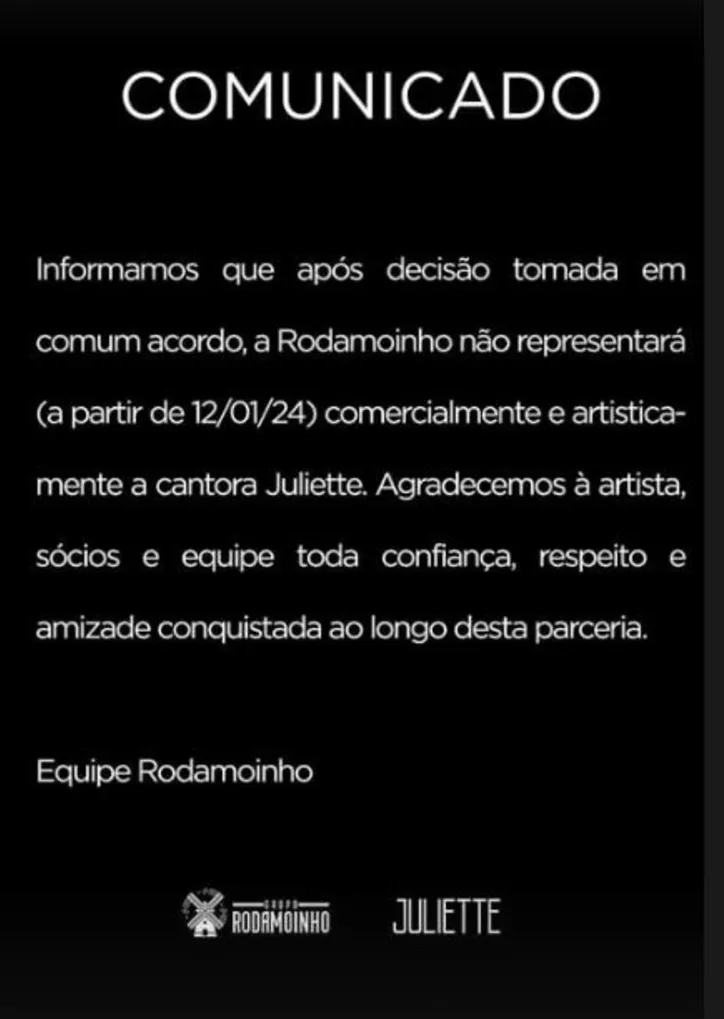 COMUNICADO

Informamos que após decisão tomada em comum acordo, a Rodamoinho não representará (a partir de 12/01/24) comercialmente e artisticamente a cantora Juliette. Agradecemos à artista, sócios e equipe toda confiança, respeito e amizade conquistada ao longo desta parceria.

Equipe Rodamoinho

GRUPO RODAMOINHO JULIETTE